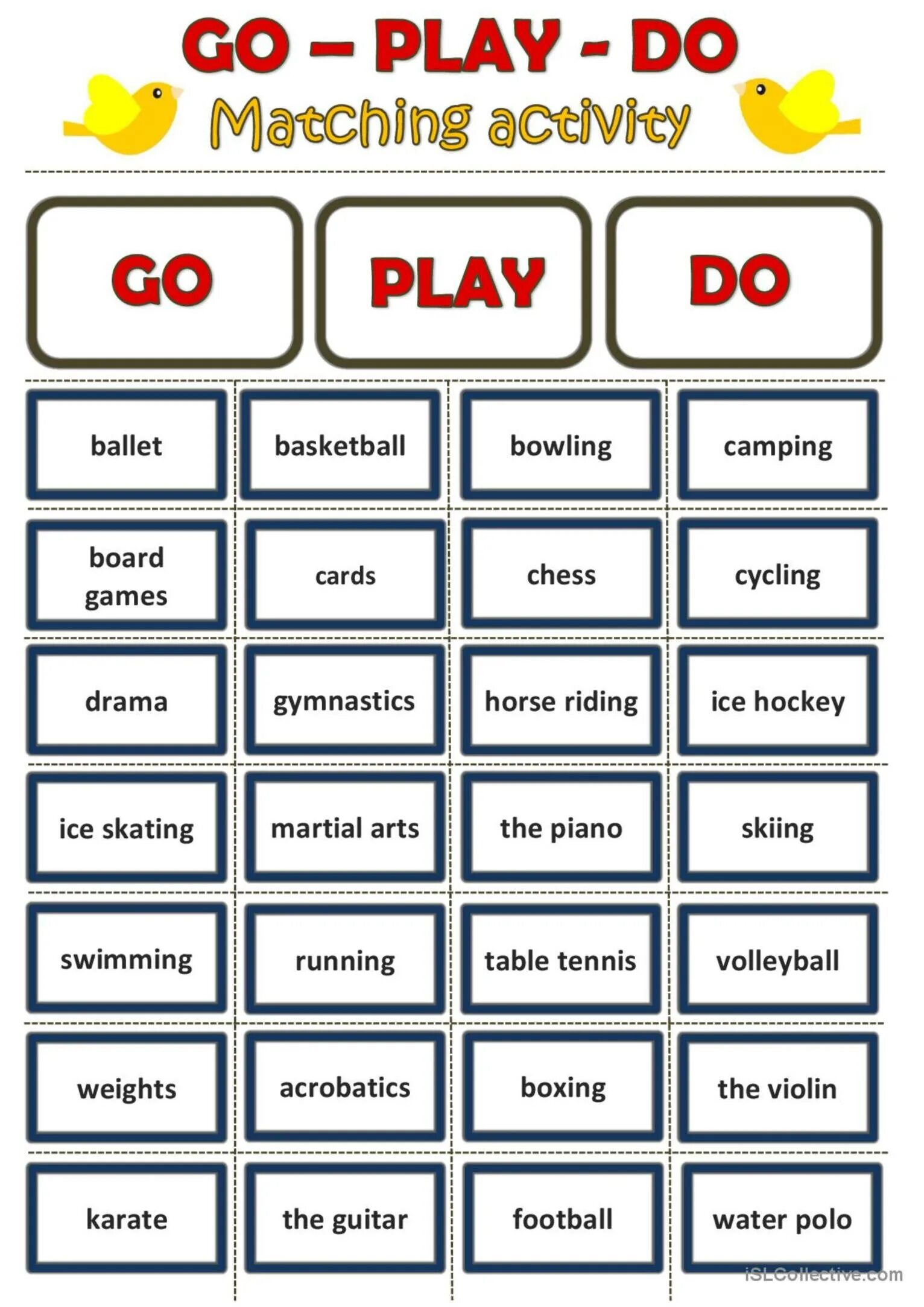 GO – PLAY - DO
Matching activity

GO

PLAY

DO

ballet

basketball

bowling

camping

board games

cards

chess

cycling

drama

gymnastics

horse riding

ice hockey

ice skating

martial arts

the piano

skiing

swimming

running

table tennis

volleyball

weights

acrobatics

boxing

the violin

karate

the guitar

football

water polo

iSLCollective.com